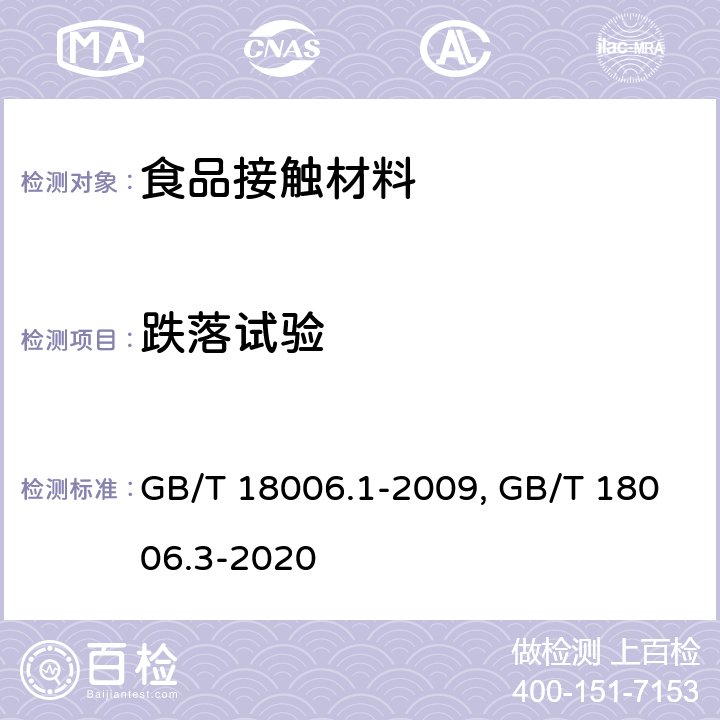 MA CNAS AL ilac-MRA

检测对象： 食品接触材料

检测项目： 跌落试验

检测标准： GB/T 18006.1-2009, GB/T 18006.3-2020

百检
Baijiantest.com

做检测 上百检
400-151-7153